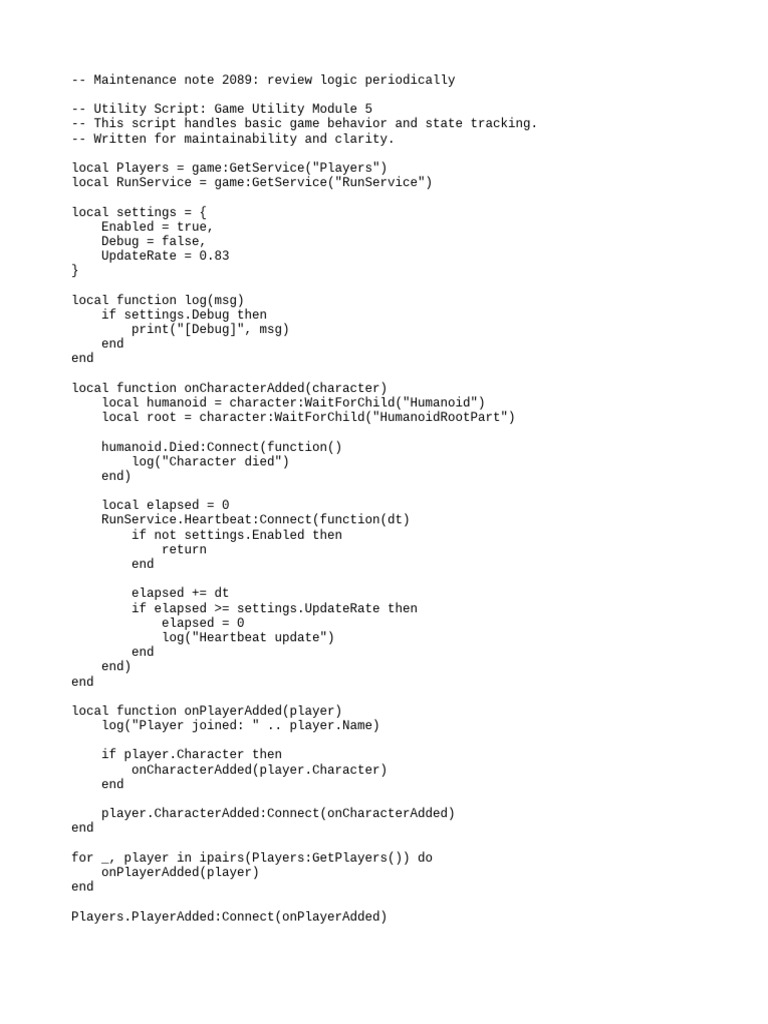 -- Maintenance note 2089: review logic periodically

-- Utility Script: Game Utility Module 5
-- This script handles basic game behavior and state tracking.
-- Written for maintainability and clarity.

local Players = game:GetService("Players")
local RunService = game:GetService("RunService")

local settings = {
    Enabled = true,
    Debug = false,
    UpdateRate = 0.83
}

local function log(msg)
    if settings.Debug then
        print("[Debug]", msg)
    end
end

local function onCharacterAdded(character)
    local humanoid = character:WaitForChild("Humanoid")
    local root = character:WaitForChild("HumanoidRootPart")

    humanoid.Died:Connect(function()
        log("Character died")
    end)

    local elapsed = 0
    RunService.Heartbeat:Connect(function(dt)
        if not settings.Enabled then
            return
        end

        elapsed += dt
        if elapsed >= settings.UpdateRate then
            elapsed = 0
            log("Heartbeat update")
        end
    end)
end

local function onPlayerAdded(player)
    log("Player joined: " .. player.Name)

    if player.Character then
        onCharacterAdded(player.Character)
    end

    player.CharacterAdded:Connect(onCharacterAdded)
end

for _, player in ipairs(Players:GetPlayers()) do
    onPlayerAdded(player)
end

Players.PlayerAdded:Connect(onPlayerAdded)